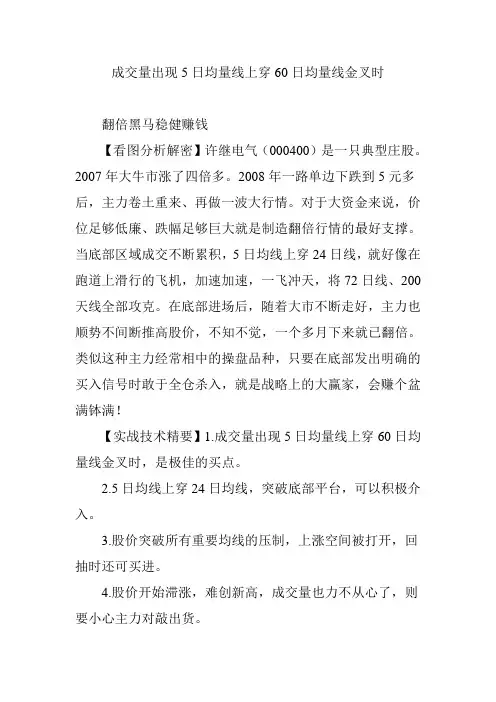 成交量出现 5 日均量线上穿 60 日均量线金叉时

翻倍黑马稳健赚钱

【看图分析解密】许继电气（000400）是一只典型庄股。2007 年大牛市涨了四倍多。2008 年一路单边下跌到 5 元多后，主力卷土重来、再做一波大行情。对于大资金来说，价位足够低廉、跌幅足够巨大就是制造翻倍行情的最好支撑。当底部区域成交不断累积，5 日均线上穿 24 日线，就好像在跑道上滑行的飞机，加速加速，一飞冲天，将 72 日线、200 天线全部攻克。在底部进场后，随着大市不断走好，主力也顺势不间断推高股价，不知不觉，一个多月下来就已翻倍。类似这种主力经常相中的操盘品种，只要在底部发出明确的买入信号时敢于全仓杀入，就是战略上的大赢家，会赚个盆满钵满！

【实战技术精要】1.成交量出现 5 日均量线上穿 60 日均量线金叉时，是极佳的买点。

2.5 日均线上穿 24 日均线，突破底部平台，可以积极介入。

3.股价突破所有重要均线的压制，上涨空间被打开，回抽时还可买进。

4.股价开始滞涨，难创新高，成交量也力不从心了，则要小心主力对敲出货。